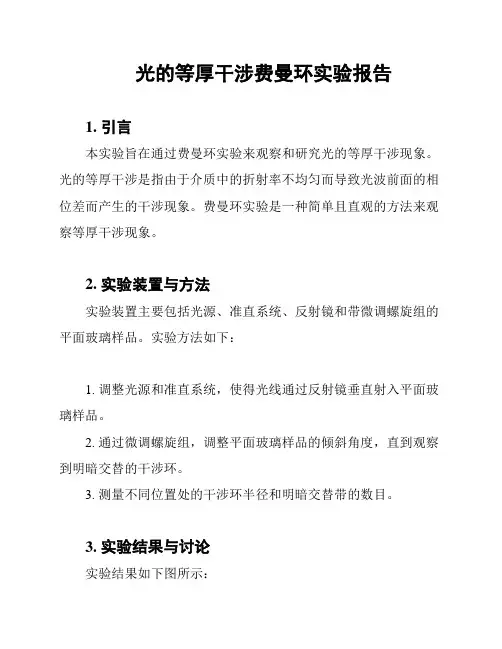 光的等厚干涉费曼环实验报告

1. 引言

本实验旨在通过费曼环实验来观察和研究光的等厚干涉现象。光的等厚干涉是指由于介质中的折射率不均匀而导致光波前面的相位差而产生的干涉现象。费曼环实验是一种简单且直观的方法来观察等厚干涉现象。

2. 实验装置与方法

实验装置主要包括光源、准直系统、反射镜和带微调螺旋组的平面玻璃样品。实验方法如下：

1. 调整光源和准直系统，使得光线通过反射镜垂直射入平面玻璃样品。

2. 通过微调螺旋组，调整平面玻璃样品的倾斜角度，直到观察到明暗交替的干涉环。

3. 测量不同位置处的干涉环半径和明暗交替带的数目。

3. 实验结果与讨论

实验结果如下图所示：